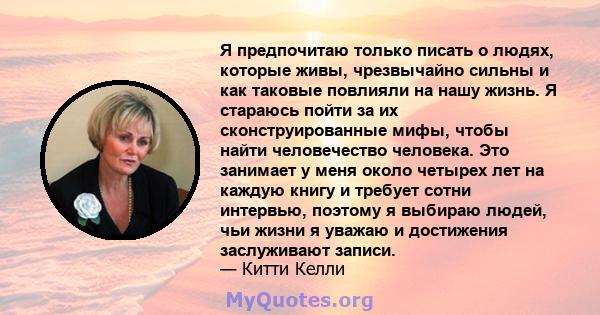 Я предпочитаю только писать о людях, которые живы, чрезвычайно сильны и как таковые повлияли на нашу жизнь. Я стараюсь пойти за их сконструированные мифы, чтобы найти человечество человека. Это занимает у меня около четырех лет на каждую книгу и требует сотни интервью, поэтому я выбираю людей, чьи жизни я уважаю и достижения заслуживают записи.
— Китти Келли

MyQuotes.org